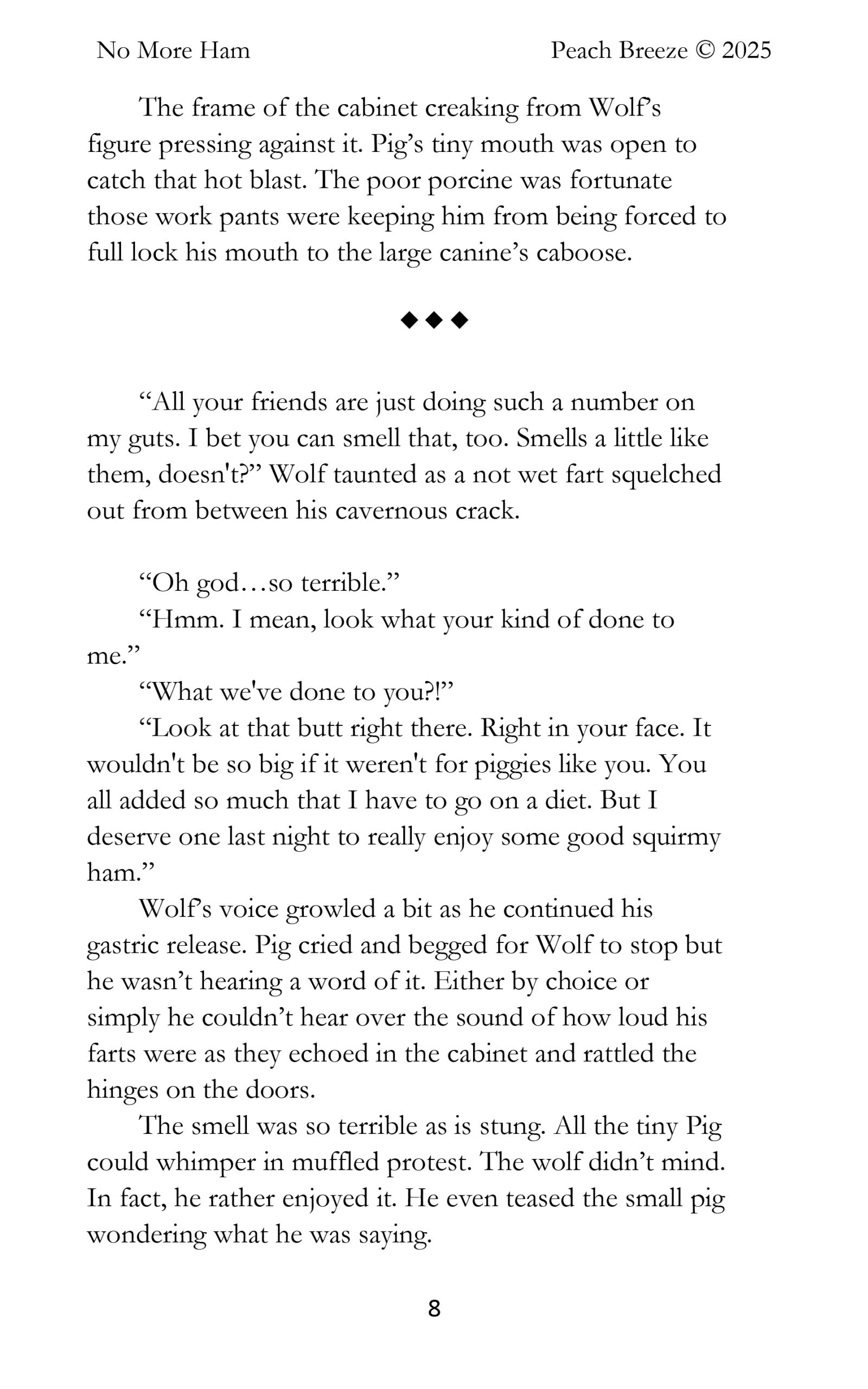 No More Ham

Peach Breeze © 2025

The frame of the cabinet creaking from Wolf's figure pressing against it. Pig's tiny mouth was open to catch that hot blast. The poor porcine was fortunate those work pants were keeping him from being forced to full lock his mouth to the large canine's caboose.

◆◆◆

"All your friends are just doing such a number on my guts. I bet you can smell that, too. Smells a little like them, doesn't?" Wolf taunted as a not wet fart squelched out from between his cavernous crack.

"Oh god…so terrible."
"Hmm. I mean, look what your kind of done to me."
"What we've done to you?!"
"Look at that butt right there. Right in your face. It wouldn't be so big if it weren't for piggies like you. You all added so much that I have to go on a diet. But I deserve one last night to really enjoy some good squirmy ham."
Wolf's voice growled a bit as he continued his gastric release. Pig cried and begged for Wolf to stop but he wasn't hearing a word of it. Either by choice or simply he couldn't hear over the sound of how loud his farts were as they echoed in the cabinet and rattled the hinges on the doors.
The smell was so terrible as is stung. All the tiny Pig could whimper in muffled protest. The wolf didn't mind. In fact, he rather enjoyed it. He even teased the small pig wondering what he was saying.

8